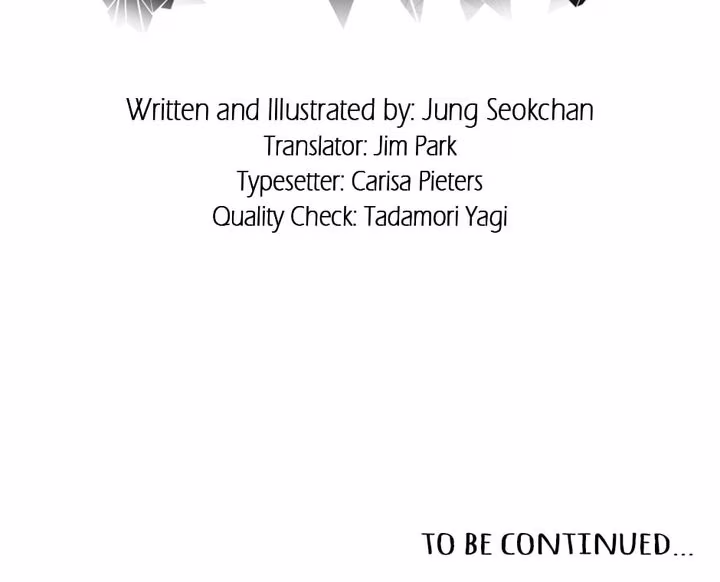 Written and Illustrated by: Jung Seokchan
Translator: Jim Park
Typesetter: Carisa Pieters
Quality Check: Tadamori Yagi

TO BE CONTINUED...